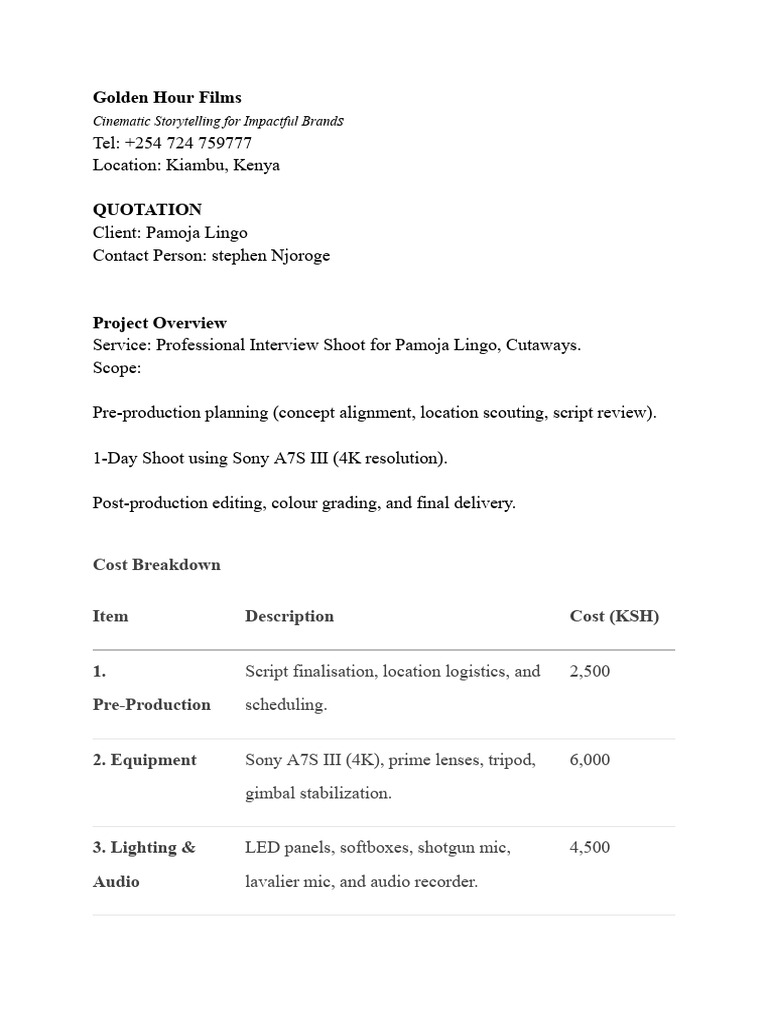 Golden Hour Films
Cinematic Storytelling for Impactful Brands
Tel: +254 724 759777
Location: Kiambu, Kenya

QUOTATION
Client: Pamoja Lingo
Contact Person: stephen Njoroge

Project Overview
Service: Professional Interview Shoot for Pamoja Lingo, Cutaways.
Scope:

Pre-production planning (concept alignment, location scouting, script review).

1-Day Shoot using Sony A7S III (4K resolution).

Post-production editing, colour grading, and final delivery.

Cost Breakdown

| Item | Description | Cost (KSH) |
|---|---|---|
| 1. Pre-Production | Script finalisation, location logistics, and scheduling. | 2,500 |
| 2. Equipment | Sony A7S III (4K), prime lenses, tripod, gimbal stabilization. | 6,000 |
| 3. Lighting & Audio | LED panels, softboxes, shotgun mic, lavalier mic, and audio recorder. | 4,500 |